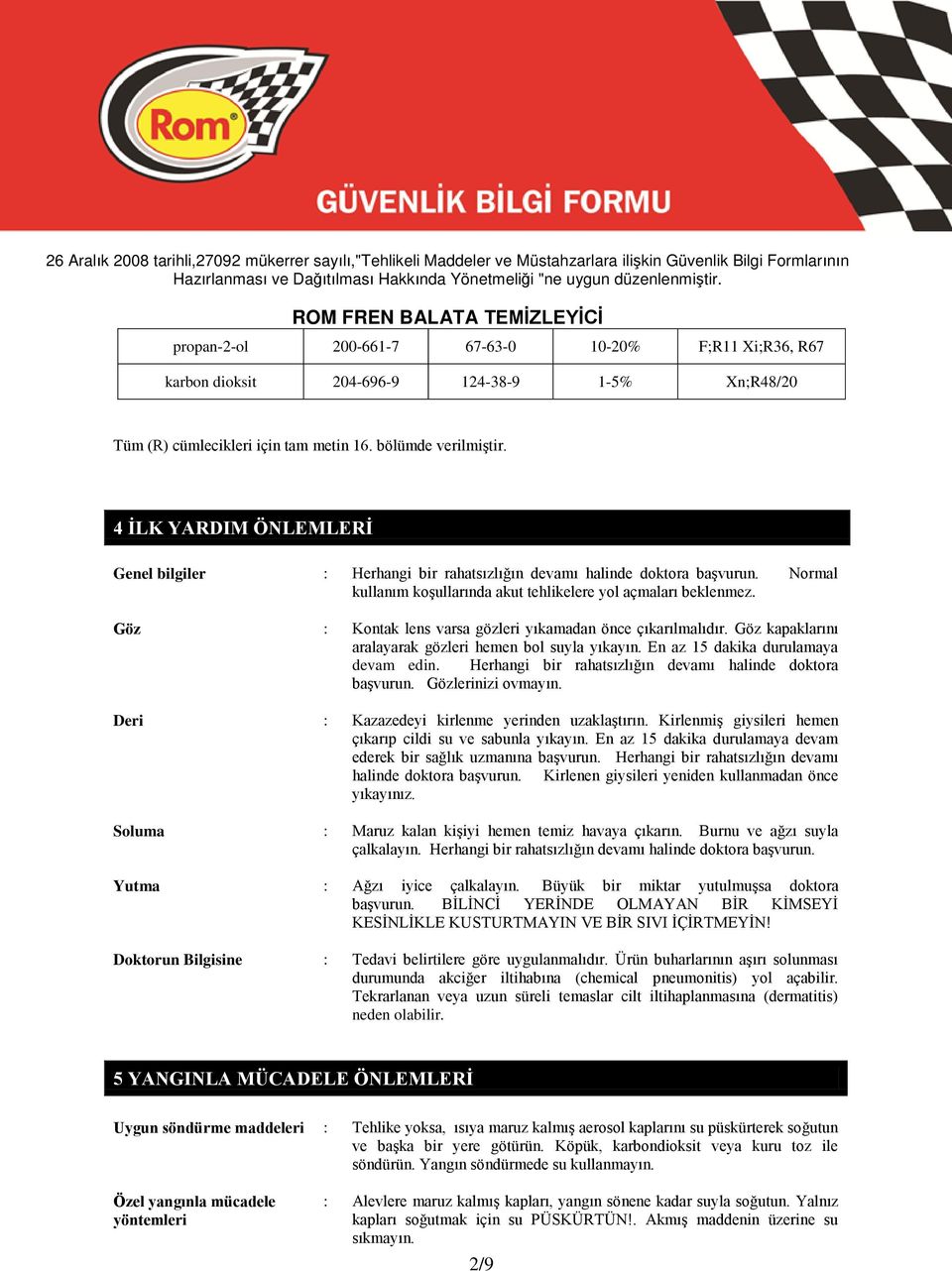 Rom

GÜVENLİK BİLGİ FORMU

26 Aralık 2008 tarihli,27092 mükerrer sayılı,"Tehlikeli Maddeler ve Müstahzarlara ilişkin Güvenlik Bilgi Formlarının Hazırlanması ve Dağıtılması Hakkında Yönetmeliği "ne uygun düzenlenmiştir.

ROM FREN BALATA TEMİZLEYİCİ

| propan-2-ol | 200-661-7 | 67-63-0 | 10-20% | F;R11 Xi;R36, R67 |
|---|---|---|---|---|
| karbon dioksit | 204-696-9 | 124-38-9 | 1-5% | Xn;R48/20 |

Tüm (R) cümlecikleri için tam metin 16. bölümde verilmiştir.

4 İLK YARDIM ÖNLEMLERİ

Genel bilgiler : Herhangi bir rahatsızlığın devamı halinde doktora başvurun. Normal kullanım koşullarında akut tehlikelere yol açmaları beklenmez.

Göz : Kontak lens varsa gözleri yıkamadan önce çıkarılmalıdır. Göz kapaklarını aralayarak gözleri hemen bol suyla yıkayın. En az 15 dakika durulamaya devam edin. Herhangi bir rahatsızlığın devamı halinde doktora başvurun. Gözlerinizi ovmayın.

Deri : Kazazedeyi kirlenme yerinden uzaklaştırın. Kirlenmiş giysileri hemen çıkarıp cildi su ve sabunla yıkayın. En az 15 dakika durulamaya devam ederek bir sağlık uzmanına başvurun. Herhangi bir rahatsızlığın devamı halinde doktora başvurun. Kirlenen giysileri yeniden kullanmadan önce yıkayınız.

Soluma : Maruz kalan kişiyi hemen temiz havaya çıkarın. Burnu ve ağzı suyla çalkalayın. Herhangi bir rahatsızlığın devamı halinde doktora başvurun.

Yutma : Ağzı iyice çalkalayın. Büyük bir miktar yutulmuşsa doktora başvurun. BİLİNCİ YERİNDE OLMAYAN BİR KİMSEYİ KESİNLİKLE KUSTURTMAYIN VE BİR SIVI İÇİRTMEYİN!

Doktorun Bilgisine : Tedavi belirtilere göre uygulanmalıdır. Ürün buharlarının aşırı solunması durumunda akciğer iltihabına (chemical pneumonitis) yol açabilir. Tekrarlanan veya uzun süreli temaslar cilt iltihaplanmasına (dermatitis) neden olabilir.

5 YANGINLA MÜCADELE ÖNLEMLERİ

Uygun söndürme maddeleri : Tehlike yoksa, ısıya maruz kalmış aerosol kaplarını su püskürterek soğutun ve başka bir yere götürün. Köpük, karbondioksit veya kuru toz ile söndürün. Yangın söndürmede su kullanmayın.

Özel yangınla mücadele yöntemleri : Alevlere maruz kalmış kapları, yangın sönene kadar suyla soğutun. Yalnız kapları soğutmak için su PÜSKÜRTÜN!. Akmış maddenin üzerine su sıkmayın.

2/9